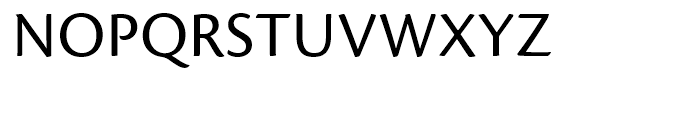 NOPQRSTUVWXYZ